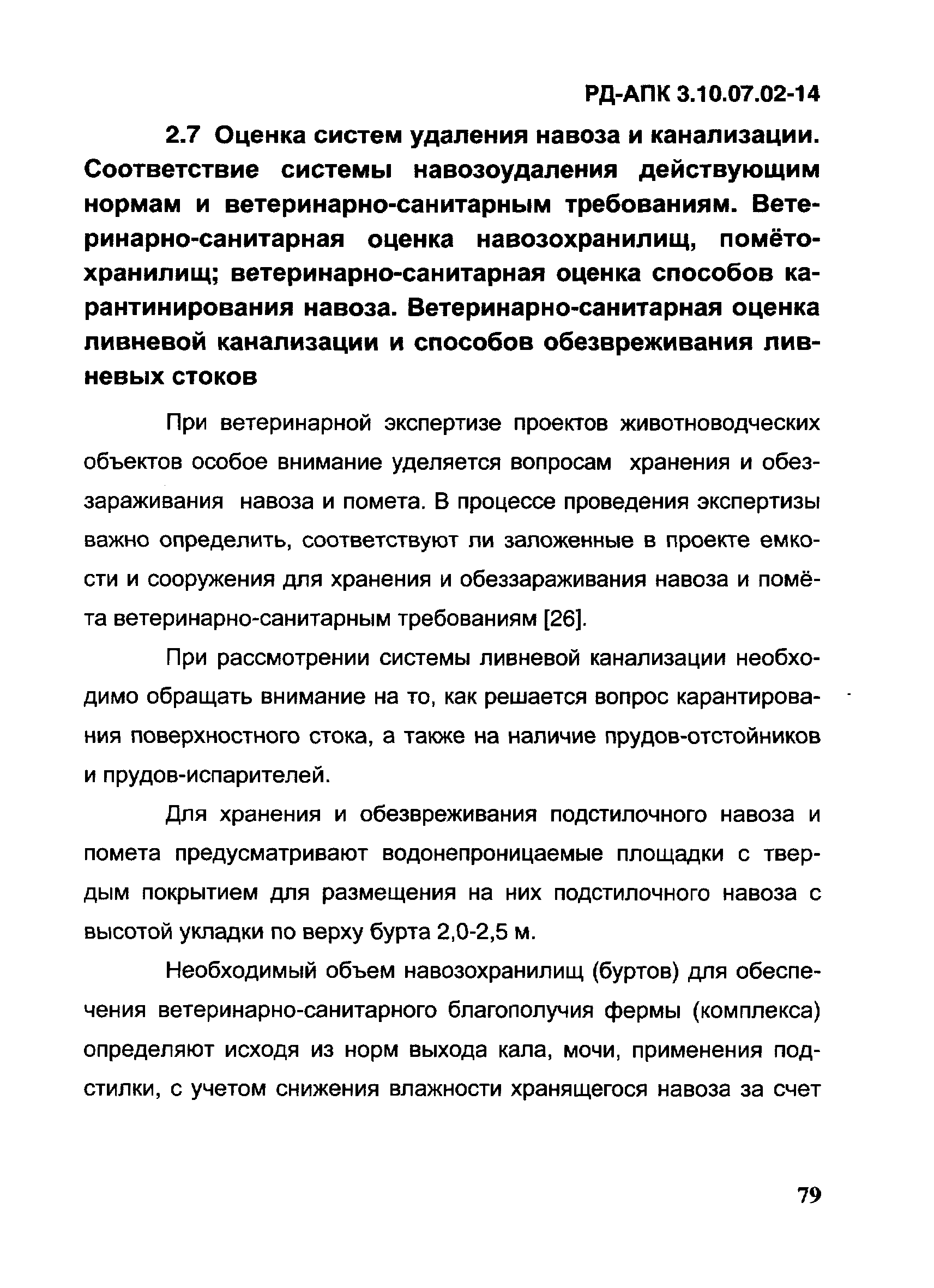 РД-АПК 3.10.07.02-14

2.7 Оценка систем удаления навоза и канализации. Соответствие системы навозоудаления действующим нормам и ветеринарно-санитарным требованиям. Ветеринарно-санитарная оценка навозохранилищ, помётохранилищ; ветеринарно-санитарная оценка способов карантинирования навоза. Ветеринарно-санитарная оценка ливневой канализации и способов обезвреживания ливневых стоков

При ветеринарной экспертизе проектов животноводческих объектов особое внимание уделяется вопросам хранения и обеззараживания навоза и помета. В процессе проведения экспертизы важно определить, соответствуют ли заложенные в проекте емкости и сооружения для хранения и обеззараживания навоза и помёта ветеринарно-санитарным требованиям [26].

При рассмотрении системы ливневой канализации необходимо обращать внимание на то, как решается вопрос карантирования поверхностного стока, а также на наличие прудов-отстойников и прудов-испарителей.

Для хранения и обезвреживания подстилочного навоза и помета предусматривают водонепроницаемые площадки с твердым покрытием для размещения на них подстилочного навоза с высотой укладки по верху бурта 2,0-2,5 м.

Необходимый объем навозохранилищ (буртов) для обеспечения ветеринарно-санитарного благополучия фермы (комплекса) определяют исходя из норм выхода кала, мочи, применения подстилки, с учетом снижения влажности хранящегося навоза за счет

79